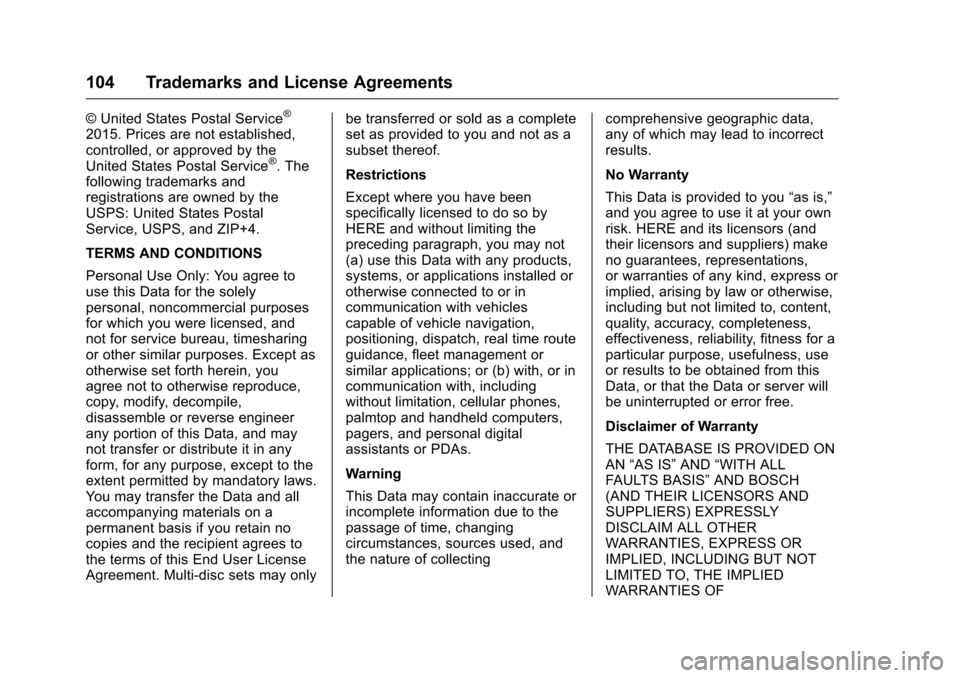 104 Trademarks and License Agreements

© United States Postal Service® 2015. Prices are not established, controlled, or approved by the United States Postal Service®. The following trademarks and registrations are owned by the USPS: United States Postal Service, USPS, and ZIP+4.

TERMS AND CONDITIONS

Personal Use Only: You agree to use this Data for the solely personal, noncommercial purposes for which you were licensed, and not for service bureau, timesharing or other similar purposes. Except as otherwise set forth herein, you agree not to otherwise reproduce, copy, modify, decompile, disassemble or reverse engineer any portion of this Data, and may not transfer or distribute it in any form, for any purpose, except to the extent permitted by mandatory laws. You may transfer the Data and all accompanying materials on a permanent basis if you retain no copies and the recipient agrees to the terms of this End User License Agreement. Multi-disc sets may only be transferred or sold as a complete set as provided to you and not as a subset thereof.

Restrictions

Except where you have been specifically licensed to do so by HERE and without limiting the preceding paragraph, you may not (a) use this Data with any products, systems, or applications installed or otherwise connected to or in communication with vehicles capable of vehicle navigation, positioning, dispatch, real time route guidance, fleet management or similar applications; or (b) with, or in communication with, including without limitation, cellular phones, palmtop and handheld computers, pagers, and personal digital assistants or PDAs.

Warning

This Data may contain inaccurate or incomplete information due to the passage of time, changing circumstances, sources used, and the nature of collecting comprehensive geographic data, any of which may lead to incorrect results.

No Warranty

This Data is provided to you “as is,” and you agree to use it at your own risk. HERE and its licensors (and their licensors and suppliers) make no guarantees, representations, or warranties of any kind, express or implied, arising by law or otherwise, including but not limited to, content, quality, accuracy, completeness, effectiveness, reliability, fitness for a particular purpose, usefulness, use or results to be obtained from this Data, or that the Data or server will be uninterrupted or error free.

Disclaimer of Warranty

THE DATABASE IS PROVIDED ON AN “AS IS” AND “WITH ALL FAULTS BASIS” AND BOSCH (AND THEIR LICENSORS AND SUPPLIERS) EXPRESSLY DISCLAIM ALL OTHER WARRANTIES, EXPRESS OR IMPLIED, INCLUDING BUT NOT LIMITED TO, THE IMPLIED WARRANTIES OF

carmanualsonline.info